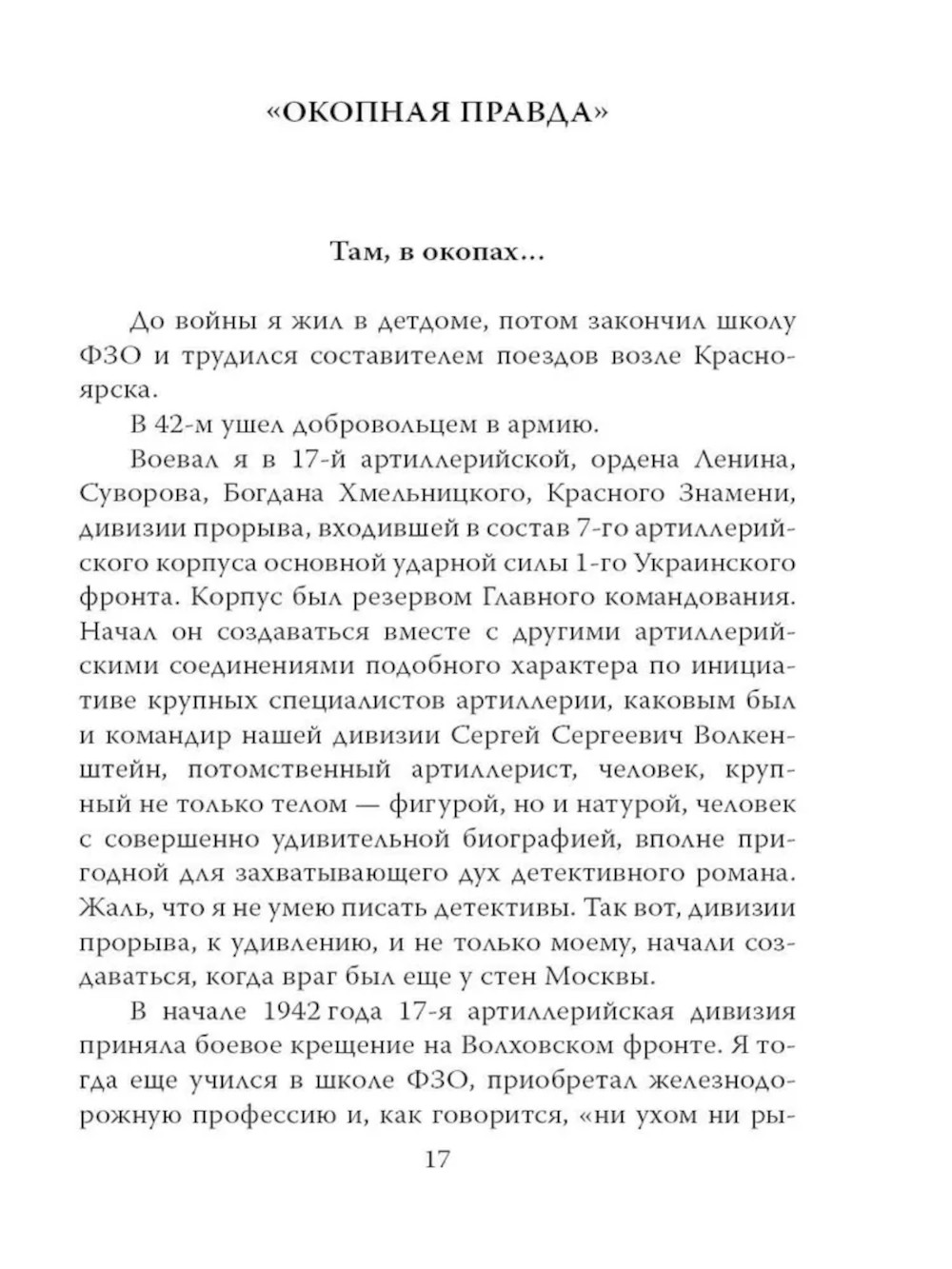 «ОКОПНАЯ ПРАВДА»

Там, в окопах...

До войны я жил в детдоме, потом закончил школу ФЗО и трудился составителем поездов возле Красноярска.

В 42-м ушел добровольцем в армию.

Воевал я в 17-й артиллерийской, ордена Ленина, Суворова, Богдана Хмельницкого, Красного Знамени, дивизии прорыва, входившей в состав 7-го артиллерийского корпуса основной ударной силы 1-го Украинского фронта. Корпус был резервом Главного командования. Начал он создаваться вместе с другими артиллерийскими соединениями подобного характера по инициативе крупных специалистов артиллерии, каковым был и командир нашей дивизии Сергей Сергеевич Волкенштейн, потомственный артиллерист, человек, крупный не только телом — фигурой, но и натурой, человек с совершенно удивительной биографией, вполне пригодной для захватывающего дух детективного романа. Жаль, что я не умею писать детективы. Так вот, дивизии прорыва, к удивлению, и не только моему, начали создаваться, когда враг был еще у стен Москвы.

В начале 1942 года 17-я артиллерийская дивизия приняла боевое крещение на Волховском фронте. Я тогда еще учился в школе ФЗО, приобретал железнодорожную профессию и, как говорится, «ни ухом ни ры-

17